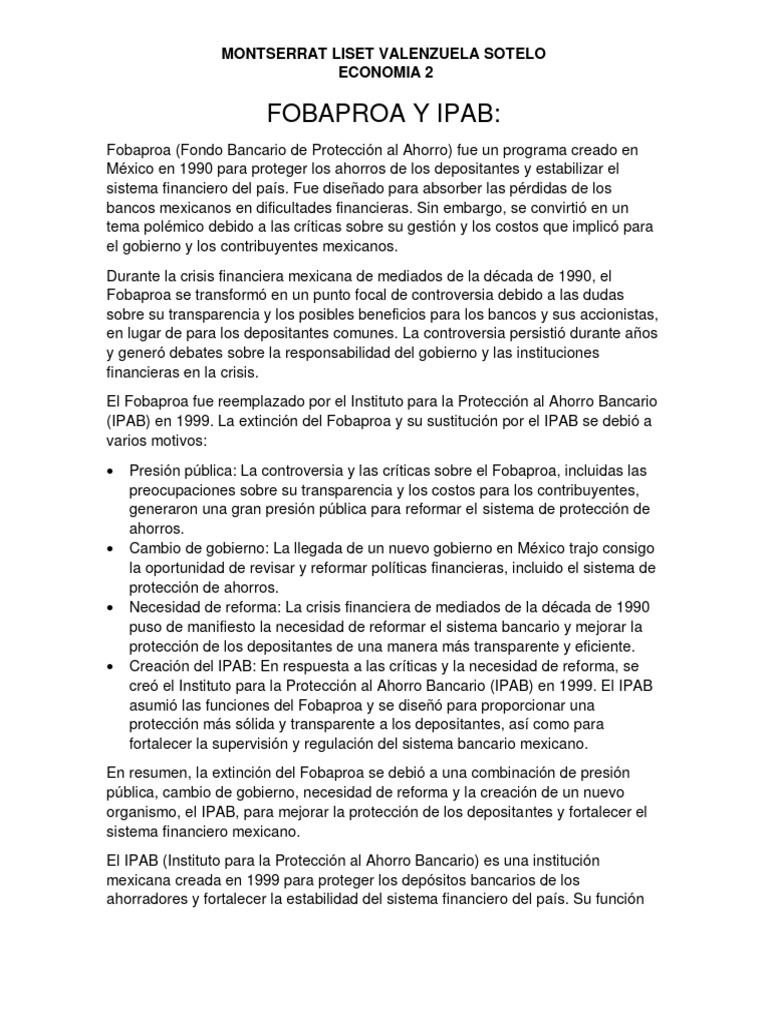 MONTSERRAT LISET VALENZUELA SOTELO
ECONOMIA 2

FOBAPROA Y IPAB:

Fobaproa (Fondo Bancario de Protección al Ahorro) fue un programa creado en México en 1990 para proteger los ahorros de los depositantes y estabilizar el sistema financiero del país. Fue diseñado para absorber las pérdidas de los bancos mexicanos en dificultades financieras. Sin embargo, se convirtió en un tema polémico debido a las críticas sobre su gestión y los costos que implicó para el gobierno y los contribuyentes mexicanos.

Durante la crisis financiera mexicana de mediados de la década de 1990, el Fobaproa se transformó en un punto focal de controversia debido a las dudas sobre su transparencia y los posibles beneficios para los bancos y sus accionistas, en lugar de para los depositantes comunes. La controversia persistió durante años y generó debates sobre la responsabilidad del gobierno y las instituciones financieras en la crisis.

El Fobaproa fue reemplazado por el Instituto para la Protección al Ahorro Bancario (IPAB) en 1999. La extinción del Fobaproa y su sustitución por el IPAB se debió a varios motivos:

• Presión pública: La controversia y las críticas sobre el Fobaproa, incluidas las preocupaciones sobre su transparencia y los costos para los contribuyentes, generaron una gran presión pública para reformar el sistema de protección de ahorros.
• Cambio de gobierno: La llegada de un nuevo gobierno en México trajo consigo la oportunidad de revisar y reformar políticas financieras, incluido el sistema de protección de ahorros.
• Necesidad de reforma: La crisis financiera de mediados de la década de 1990 puso de manifiesto la necesidad de reformar el sistema bancario y mejorar la protección de los depositantes de una manera más transparente y eficiente.
• Creación del IPAB: En respuesta a las críticas y la necesidad de reforma, se creó el Instituto para la Protección al Ahorro Bancario (IPAB) en 1999. El IPAB asumió las funciones del Fobaproa y se diseñó para proporcionar una protección más sólida y transparente a los depositantes, así como para fortalecer la supervisión y regulación del sistema bancario mexicano.

En resumen, la extinción del Fobaproa se debió a una combinación de presión pública, cambio de gobierno, necesidad de reforma y la creación de un nuevo organismo, el IPAB, para mejorar la protección de los depositantes y fortalecer el sistema financiero mexicano.

El IPAB (Instituto para la Protección al Ahorro Bancario) es una institución mexicana creada en 1999 para proteger los depósitos bancarios de los ahorradores y fortalecer la estabilidad del sistema financiero del país. Su función